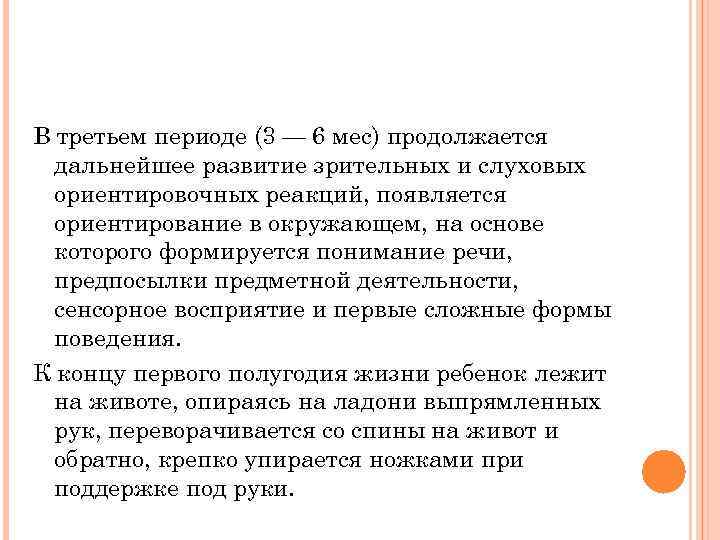 В третьем периоде (3 — 6 мес) продолжается дальнейшее развитие зрительных и слуховых ориентировочных реакций, появляется ориентирование в окружающем, на основе которого формируется понимание речи, предпосылки предметной деятельности, сенсорное восприятие и первые сложные формы поведения.

К концу первого полугодия жизни ребенок лежит на животе, опираясь на ладони выпрямленных рук, переворачивается со спины на живот и обратно, крепко упирается ножками при поддержке под руки.